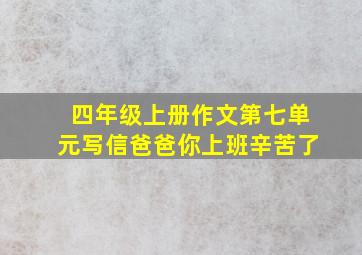 四年级上册作文第七单元写信爸爸你上班辛苦了